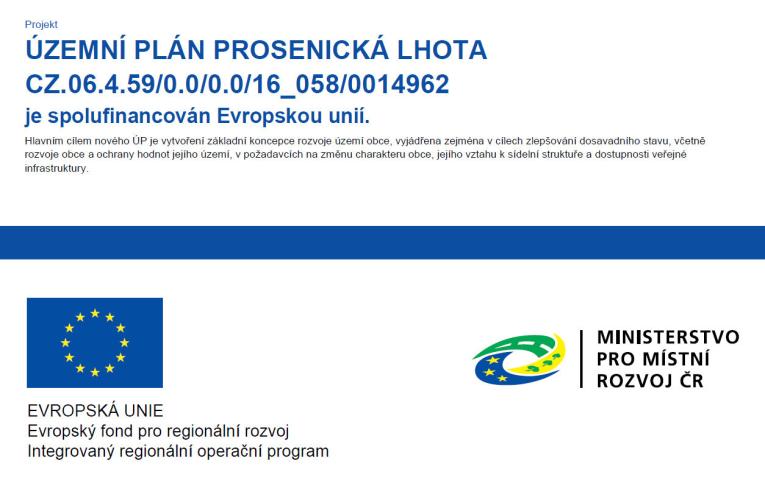 Projekt

ÚZEMNÍ PLÁN PROSENICKÁ LHOTA
CZ.06.4.59/0.0/0.0/16_058/0014962
je spolufinancován Evropskou unií.

Hlavním cílem nového ÚP je vytvoření základní koncepce rozvoje území obce, vyjádřena zejména v cílech zlepšování dosavadního stavu, včetně rozvoje obce a ochrany hodnot jejího území, v požadavcích na změnu charakteru obce, jejího vztahu k sídelní struktuře a dostupnosti veřejné infrastruktury.

EVROPSKÁ UNIE
Evropský fond pro regionální rozvoj
Integrovaný regionální operační program

MINISTERSTVO
PRO MÍSTNÍ
ROZVOJ ČR